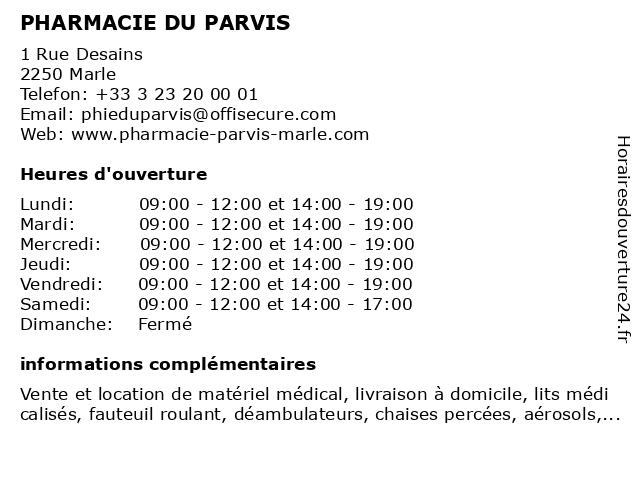 PHARMACIE DU PARVIS

1 Rue Desains
2250 Marle
Telefon: +33 3 23 20 00 01
Email: phieduparvis@offisecure.com
Web: www.pharmacie-parvis-marle.com

Heures d'ouverture

| | |
|---|---|
| Lundi: | 09:00 - 12:00 et 14:00 - 19:00 |
| Mardi: | 09:00 - 12:00 et 14:00 - 19:00 |
| Mercredi: | 09:00 - 12:00 et 14:00 - 19:00 |
| Jeudi: | 09:00 - 12:00 et 14:00 - 19:00 |
| Vendredi: | 09:00 - 12:00 et 14:00 - 19:00 |
| Samedi: | 09:00 - 12:00 et 14:00 - 17:00 |
| Dimanche: | Fermé |

informations complémentaires

Vente et location de matériel médical, livraison à domicile, lits médi calisés, fauteuil roulant, déambulateurs, chaises percées, aérosols,...

Horairesdouverture24.fr